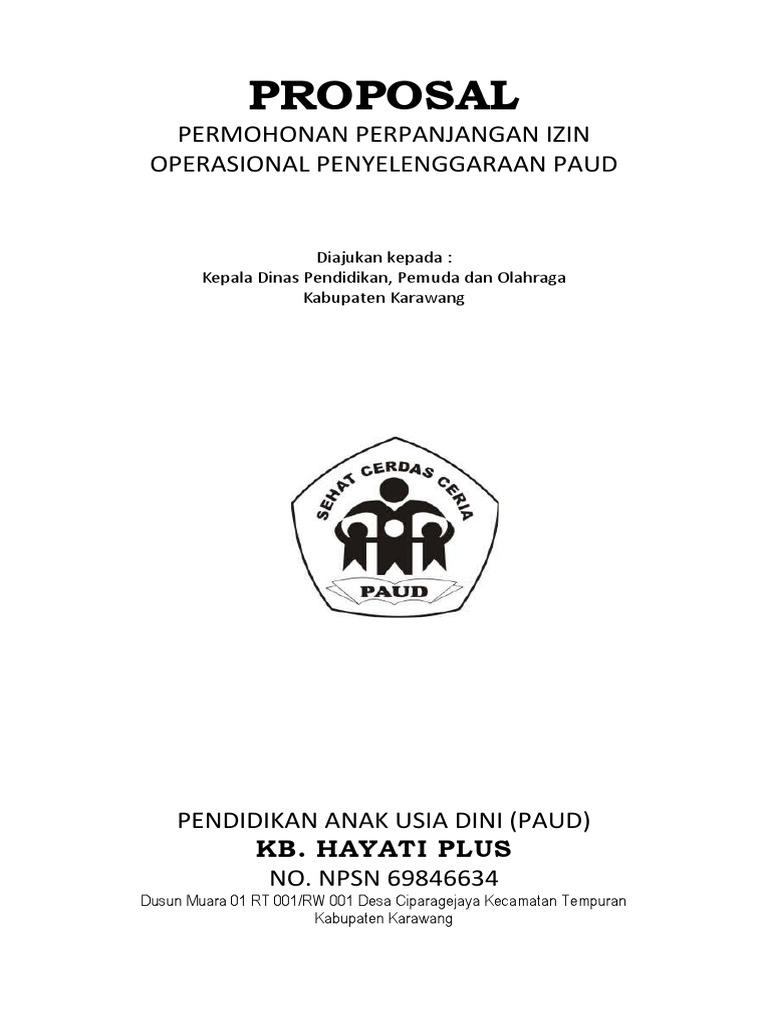 PROPOSAL
PERMOHONAN PERPANJANGAN IZIN OPERASIONAL PENYELENGGARAAN PAUD

Diajukan kepada :
Kepala Dinas Pendidikan, Pemuda dan Olahraga
Kabupaten Karawang

SEHAT CERDAS CERIA
PAUD

PENDIDIKAN ANAK USIA DINI (PAUD)
KB. HAYATI PLUS
NO. NPSN 69846634
Dusun Muara 01 RT 001/RW 001 Desa Ciparagejaya Kecamatan Tempuran Kabupaten Karawang